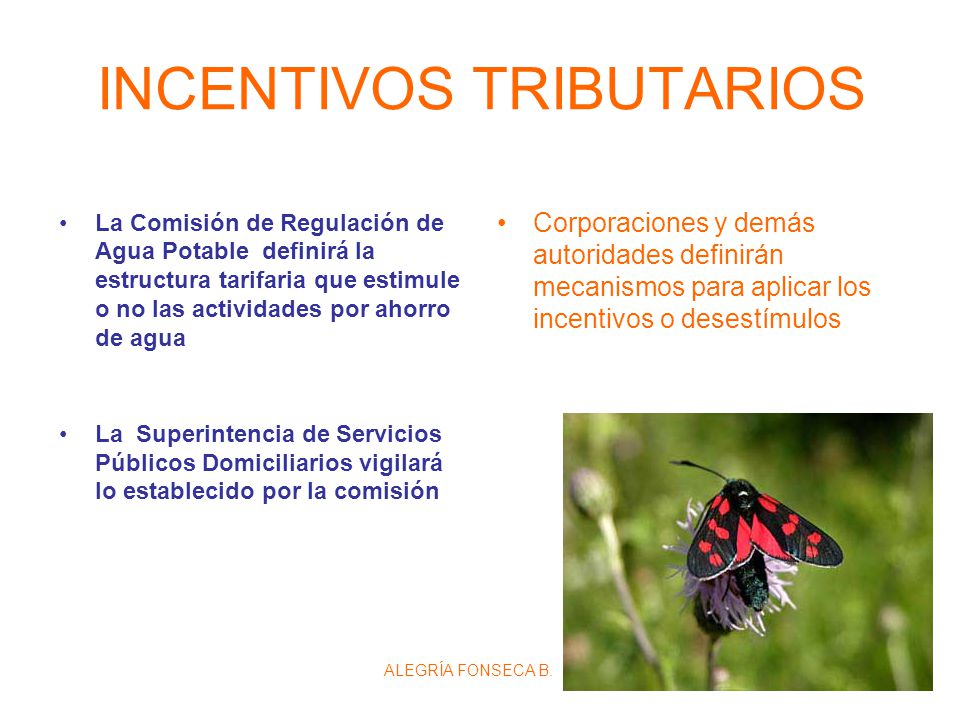 INCENTIVOS TRIBUTARIOS

• La Comisión de Regulación de Agua Potable definirá la estructura tarifaria que estimule o no las actividades por ahorro de agua

• La Superintencia de Servicios Públicos Domiciliarios vigilará lo establecido por la comisión

• Corporaciones y demás autoridades definirán mecanismos para aplicar los incentivos o desestímulos

ALEGRÍA FONSECA B.